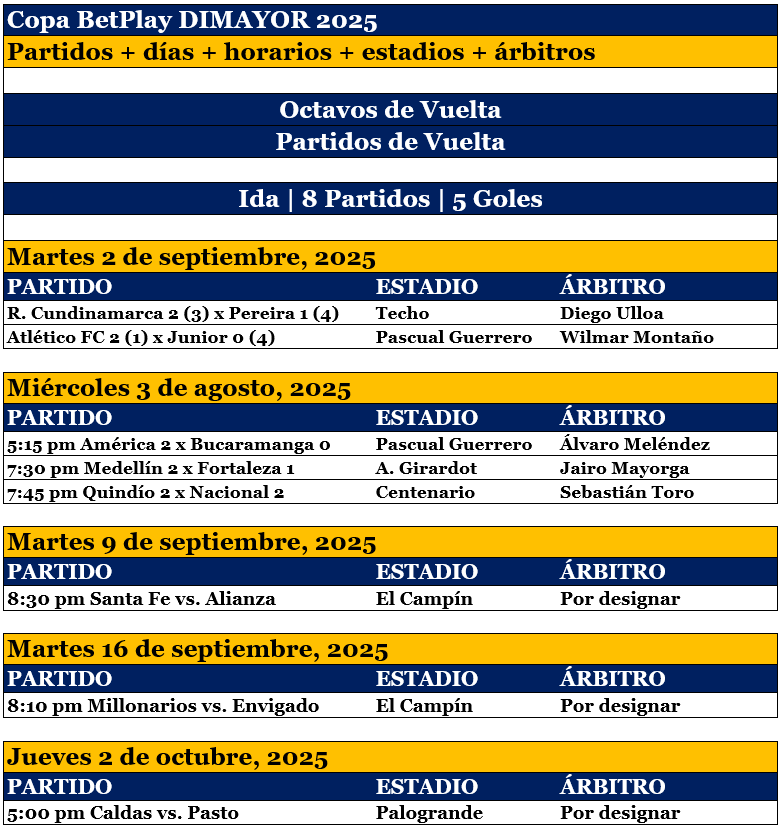 Copa BetPlay DIMAYOR 2025

Partidos + días + horarios + estadios + árbitros

Octavos de Vuelta

Partidos de Vuelta

Ida | 8 Partidos | 5 Goles

Martes 2 de septiembre, 2025

| PARTIDO | ESTADIO | ÁRBITRO |
|---|---|---|
| R. Cundinamarca 2 (3) x Pereira 1 (4) | Techo | Diego Ulloa |
| Atlético FC 2 (1) x Junior 0 (4) | Pascual Guerrero | Wilmar Montaño |

Miércoles 3 de agosto, 2025

| PARTIDO | ESTADIO | ÁRBITRO |
|---|---|---|
| 5:15 pm América 2 x Bucaramanga 0 | Pascual Guerrero | Álvaro Meléndez |
| 7:30 pm Medellín 2 x Fortaleza 1 | A. Girardot | Jairo Mayorga |
| 7:45 pm Quindío 2 x Nacional 2 | Centenario | Sebastián Toro |

Martes 9 de septiembre, 2025

| PARTIDO | ESTADIO | ÁRBITRO |
|---|---|---|
| 8:30 pm Santa Fe vs. Alianza | El Campín | Por designar |

Martes 16 de septiembre, 2025

| PARTIDO | ESTADIO | ÁRBITRO |
|---|---|---|
| 8:10 pm Millonarios vs. Envigado | El Campín | Por designar |

Jueves 2 de octubre, 2025

| PARTIDO | ESTADIO | ÁRBITRO |
|---|---|---|
| 5:00 pm Caldas vs. Pasto | Palogrande | Por designar |